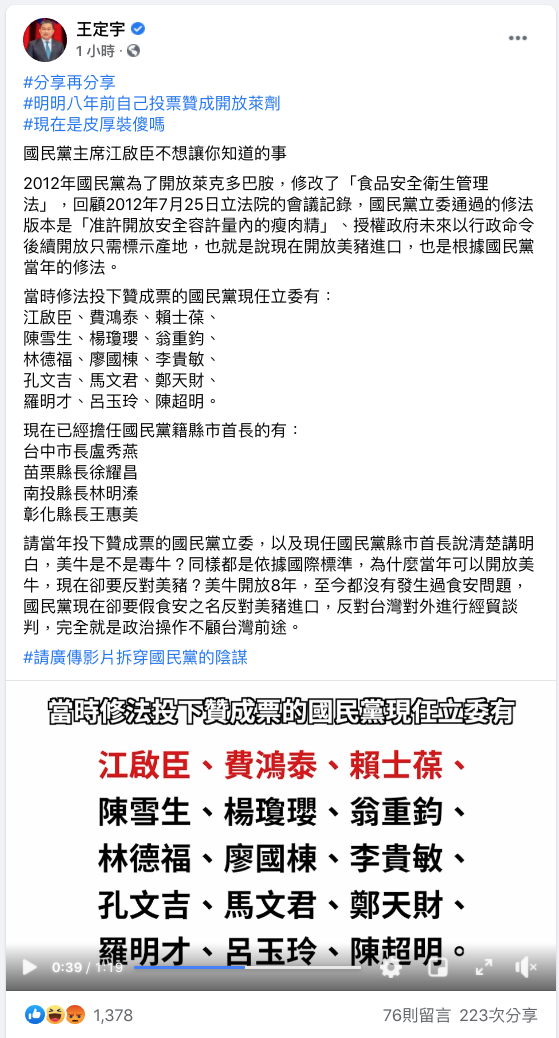 王定宇
1 小時 ·

#分享再分享
#明明八年前自己投票贊成開放萊劑
#現在是皮厚裝傻嗎

國民黨主席江啟臣不想讓你知道的事

2012年國民黨為了開放萊克多巴胺，修改了「食品安全衛生管理法」，回顧2012年7月25日立法院的會議記錄，國民黨立委通過的修法版本是「准許開放安全容許量內的瘦肉精」、授權政府未來以行政命令後續開放只需標示產地，也就是說現在開放美豬進口，也是根據國民黨當年的修法。

當時修法投下贊成票的國民黨現任立委有：
江啟臣、費鴻泰、賴士葆、
陳雪生、楊瓊瓔、翁重鈞、
林德福、廖國棟、李貴敏、
孔文吉、馬文君、鄭天財、
羅明才、呂玉玲、陳超明。

現在已經擔任國民黨籍縣市首長的有：
台中市長盧秀燕
苗栗縣長徐耀昌
南投縣長林明溱
彰化縣長王惠美

請當年投下贊成票的國民黨立委，以及現任國民黨縣市首長說清楚講明白，美牛是不是毒牛？同樣都是依據國際標準，為什麼當年可以開放美牛，現在卻要反對美豬？美牛開放8年，至今都沒有發生過食安問題，國民黨現在卻要假食安之名反對美豬進口，反對台灣對外進行經貿談判，完全就是政治操作不顧台灣前途。

#請廣傳影片拆穿國民黨的陰謀

當時修法投下贊成票的國民黨現任立委有

江啟臣、費鴻泰、賴士葆、
陳雪生、楊瓊瓔、翁重鈞、
林德福、廖國棟、李貴敏、
孔文吉、馬文君、鄭天財、
羅明才、呂玉玲、陳超明。

0:39 / 1:19

1,378
76則留言 223次分享